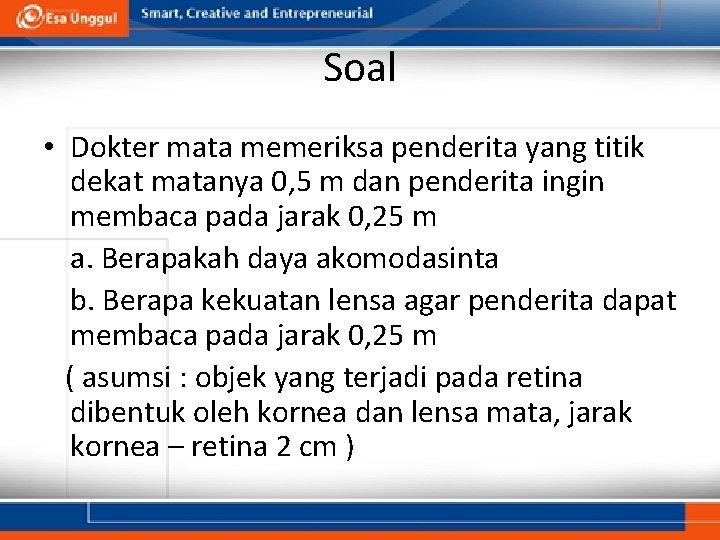 Esa Unggul Smart, Creative and Entrepreneurial

Soal

• Dokter mata memeriksa penderita yang titik dekat matanya 0,5 m dan penderita ingin membaca pada jarak 0,25 m

a. Berapakah daya akomodasinta

b. Berapa kekuatan lensa agar penderita dapat membaca pada jarak 0,25 m

( asumsi : objek yang terjadi pada retina dibentuk oleh kornea dan lensa mata, jarak kornea – retina 2 cm )